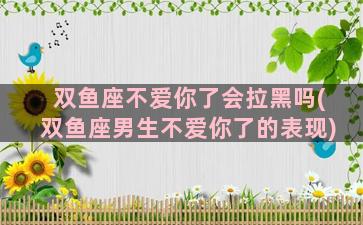 双鱼座不爱你了会拉黑吗(双鱼座男生不爱你了的表现)